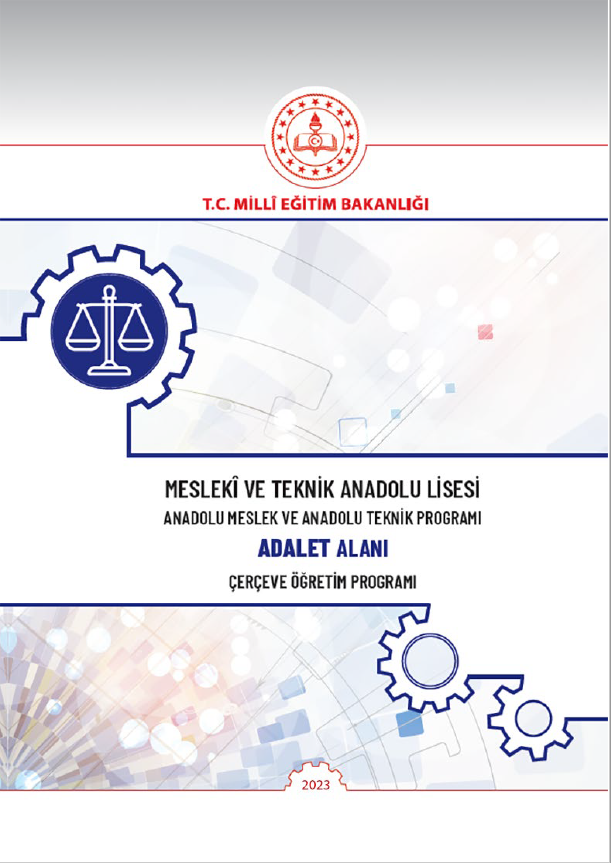 T.C. MİLLÎ EĞİTİM BAKANLIĞI

MESLEKÎ VE TEKNİK ANADOLU LİSESİ

ANADOLU MESLEK VE ANADOLU TEKNİK PROGRAMI

ADALET ALANI

ÇERÇEVE ÖĞRETİM PROGRAMI

2023